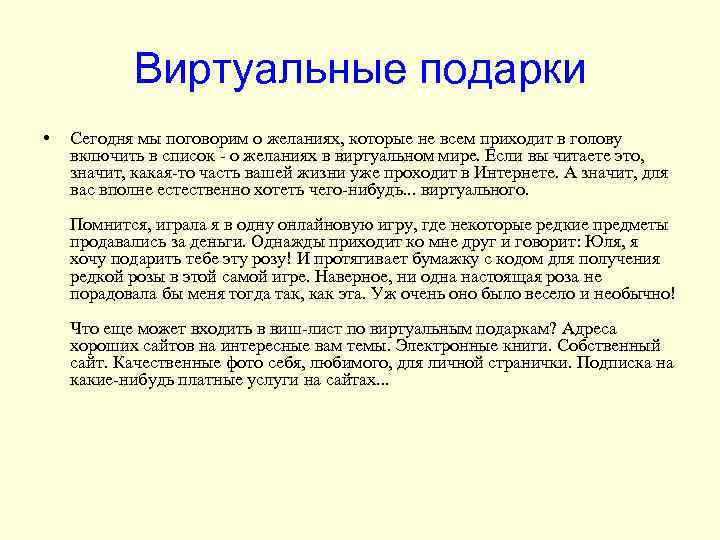 Виртуальные подарки

• Сегодня мы поговорим о желаниях, которые не всем приходит в голову включить в список - о желаниях в виртуальном мире. Если вы читаете это, значит, какая-то часть вашей жизни уже проходит в Интернете. А значит, для вас вполне естественно хотеть чего-нибудь... виртуального.

Помнится, играла я в одну онлайновую игру, где некоторые редкие предметы продавались за деньги. Однажды приходит ко мне друг и говорит: Юля, я хочу подарить тебе эту розу! И протягивает бумажку с кодом для получения редкой розы в этой самой игре. Наверное, ни одна настоящая роза не порадовала бы меня тогда так, как эта. Уж очень оно было весело и необычно!

Что еще может входить в виш-лист по виртуальным подаркам? Адреса хороших сайтов на интересные вам темы. Электронные книги. Собственный сайт. Качественные фото себя, любимого, для личной странички. Подписка на какие-нибудь платные услуги на сайтах...